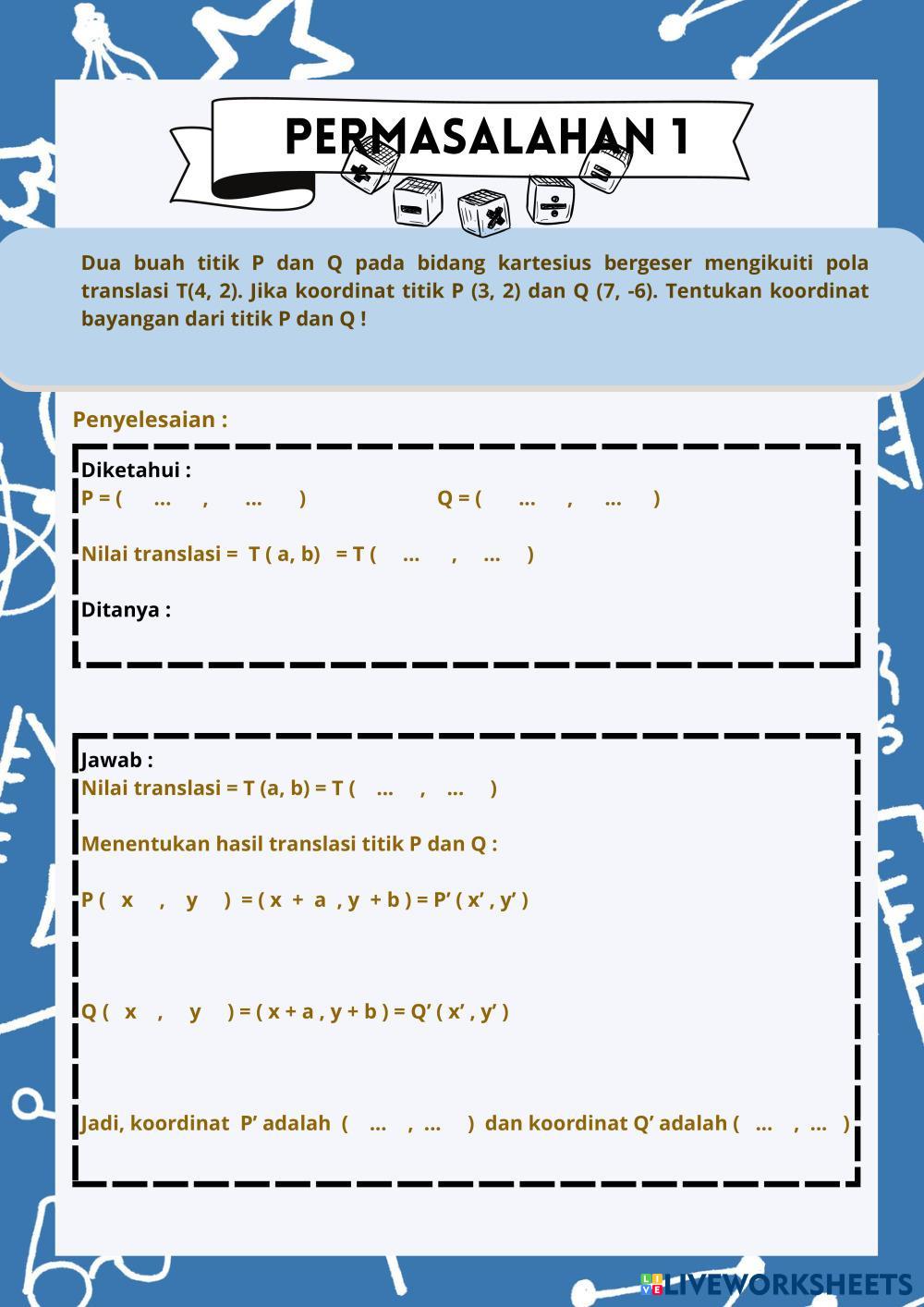 PERMASALAHAN 1

Dua buah titik P dan Q pada bidang kartesius bergeser mengikuiti pola translasi T(4, 2). Jika koordinat titik P (3, 2) dan Q (7, -6). Tentukan koordinat bayangan dari titik P dan Q !

Penyelesaian :

Diketahui :
P = ( ... , ... ) Q = ( ... , ... )

Nilai translasi = T ( a, b) = T ( ... , ... )

Ditanya :

Jawab :
Nilai translasi = T (a, b) = T ( ... , ... )

Menentukan hasil translasi titik P dan Q :

P ( x , y ) = ( x + a , y + b ) = P' ( x' , y' )

Q ( x , y ) = ( x + a , y + b ) = Q' ( x' , y' )

Jadi, koordinat P' adalah ( ... , ... ) dan koordinat Q' adalah ( ... , ... )

LIVEWORKSHEETS